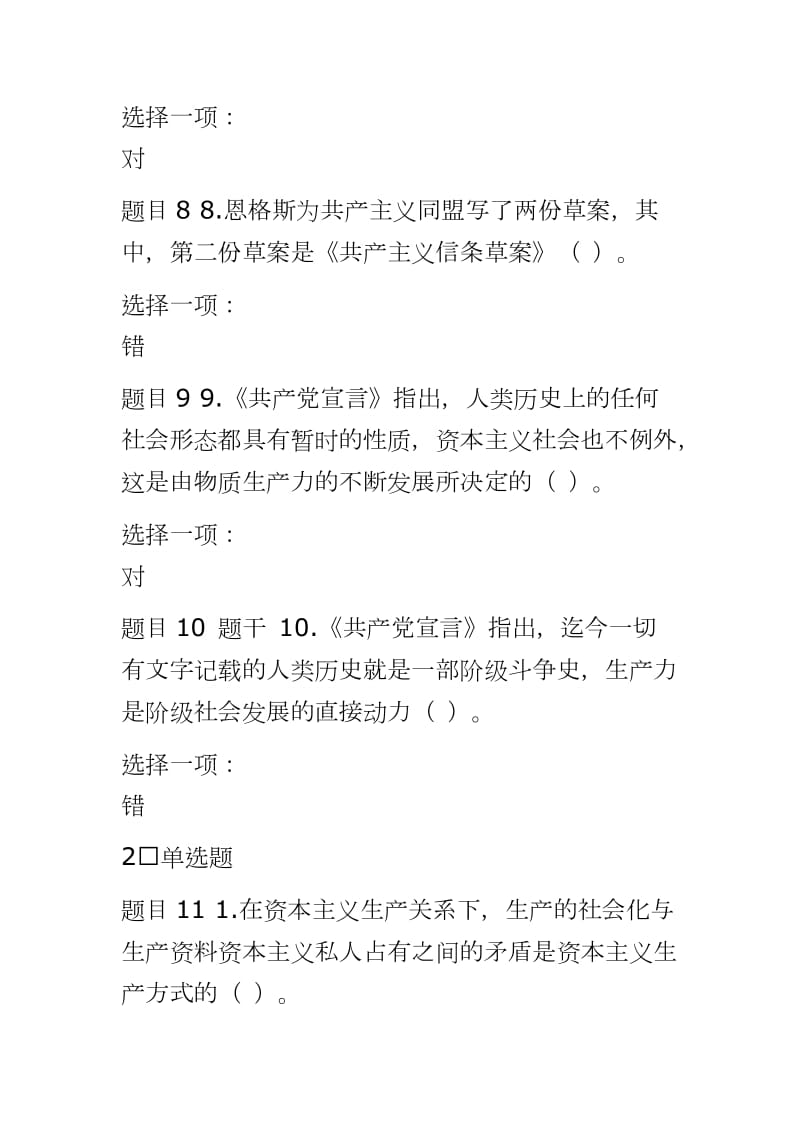 选择一项：
对

题目 8 8.恩格斯为共产主义同盟写了两份草案，其中，第二份草案是《共产主义信条草案》（ ）。

选择一项：
错

题目 9 9.《共产党宣言》指出，人类历史上的任何社会形态都具有暂时的性质，资本主义社会也不例外，这是由物质生产力的不断发展所决定的（ ）。

选择一项：
对

题目 10 题干 10.《共产党宣言》指出，迄今一切有文字记载的人类历史就是一部阶级斗争史，生产力是阶级社会发展的直接动力（ ）。

选择一项：
错

2□单选题

题目 11 1.在资本主义生产关系下，生产的社会化与生产资料资本主义私人占有之间的矛盾是资本主义生产方式的（ ）。